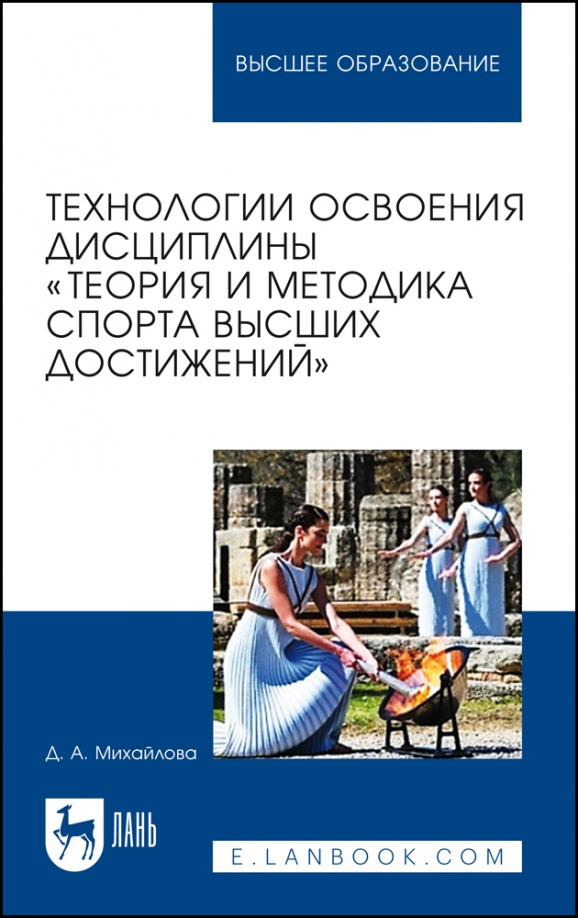 ВЫСШЕЕ ОБРАЗОВАНИЕ

ТЕХНОЛОГИИ ОСВОЕНИЯ ДИСЦИПЛИНЫ «ТЕОРИЯ И МЕТОДИКА СПОРТА ВЫСШИХ ДОСТИЖЕНИЙ»

Д. А. Михайлова

ЛАНЬ

E.LANBOOK.COM